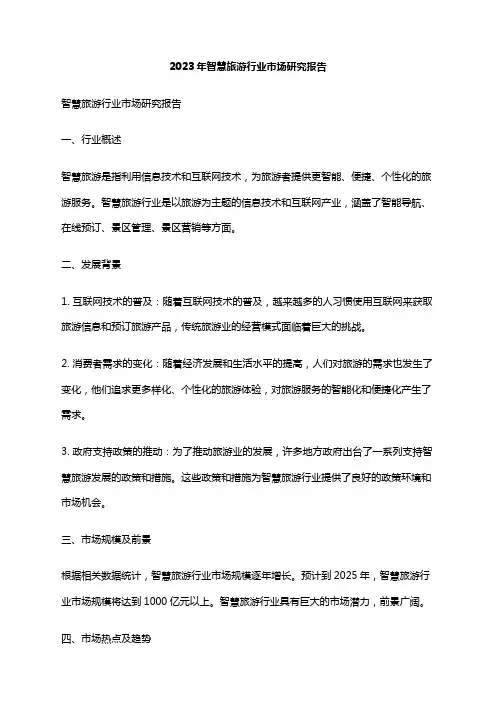 2023年智慧旅游行业市场研究报告

智慧旅游行业市场研究报告

一、行业概述

智慧旅游是指利用信息技术和互联网技术，为旅游者提供更智能、便捷、个性化的旅游服务。智慧旅游行业是以旅游为主题的信息技术和互联网产业，涵盖了智能导航、在线预订、景区管理、景区营销等方面。

二、发展背景

1. 互联网技术的普及：随着互联网技术的普及，越来越多的人习惯使用互联网来获取旅游信息和预订旅游产品，传统旅游业的经营模式面临着巨大的挑战。

2. 消费者需求的变化：随着经济发展和生活水平的提高，人们对旅游的需求也发生了变化，他们追求更多样化、个性化的旅游体验，对旅游服务的智能化和便捷化产生了需求。

3. 政府支持政策的推动：为了推动旅游业的发展，许多地方政府出台了一系列支持智慧旅游发展的政策和措施。这些政策和措施为智慧旅游行业提供了良好的政策环境和市场机会。

三、市场规模及前景

根据相关数据统计，智慧旅游行业市场规模逐年增长。预计到2025年，智慧旅游行业市场规模将达到1000亿元以上。智慧旅游行业具有巨大的市场潜力，前景广阔。

四、市场热点及趋势